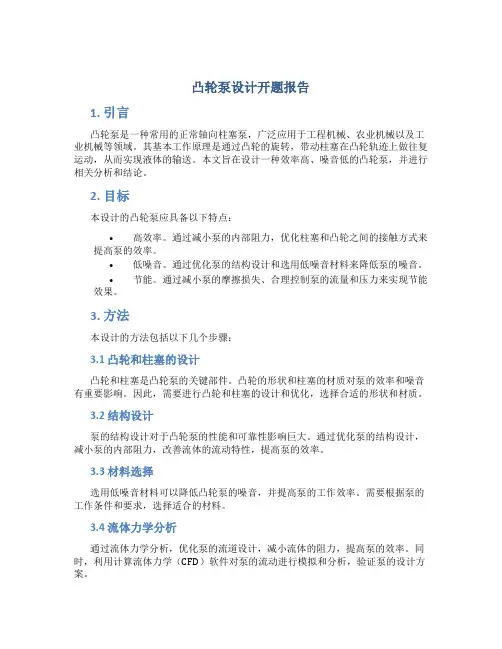 凸轮泵设计开题报告

1. 引言

凸轮泵是一种常用的正常轴向柱塞泵，广泛应用于工程机械、农业机械以及工业机械等领域。其基本工作原理是通过凸轮的旋转，带动柱塞在凸轮轨迹上做往复运动，从而实现液体的输送。本文旨在设计一种效率高、噪音低的凸轮泵，并进行相关分析和结论。

2. 目标

本设计的凸轮泵应具备以下特点：

• 高效率。通过减小泵的内部阻力，优化柱塞和凸轮之间的接触方式来提高泵的效率。
• 低噪音。通过优化泵的结构设计和选用低噪音材料来降低泵的噪音。
• 节能。通过减小泵的摩擦损失、合理控制泵的流量和压力来实现节能效果。

3. 方法

本设计的方法包括以下几个步骤：

3.1 凸轮和柱塞的设计

凸轮和柱塞是凸轮泵的关键部件。凸轮的形状和柱塞的材质对泵的效率和噪音有重要影响。因此，需要进行凸轮和柱塞的设计和优化，选择合适的形状和材质。

3.2 结构设计

泵的结构设计对于凸轮泵的性能和可靠性影响巨大。通过优化泵的结构设计，减小泵的内部阻力，改善流体的流动特性，提高泵的效率。

3.3 材料选择

选用低噪音材料可以降低凸轮泵的噪音，并提高泵的工作效率。需要根据泵的工作条件和要求，选择适合的材料。

3.4 流体力学分析

通过流体力学分析，优化泵的流道设计，减小流体的阻力，提高泵的效率。同时，利用计算流体力学（CFD）软件对泵的流动进行模拟和分析，验证泵的设计方案。